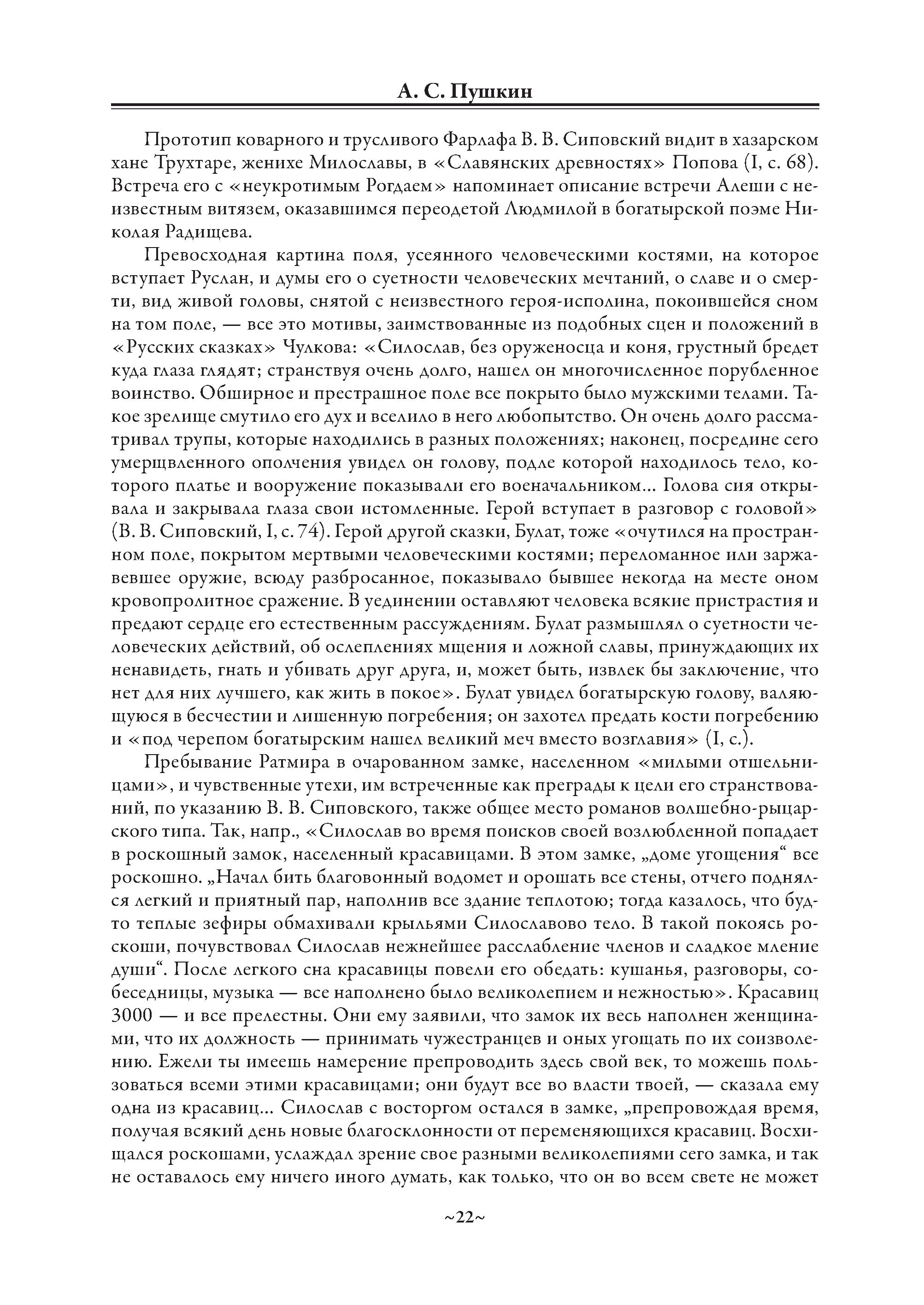 А. С. Пушкин

Прототип коварного и трусливого Фарлафа В. В. Сиповский видит в хазарском хане Трухтаре, женихе Милославы, в «Славянских древностях» Попова (I, с. 68). Встреча его с «неукротимым Рогдаем» напоминает описание встречи Алеши с неизвестным витязем, оказавшимся переодетой Людмилой в богатырской поэме Николая Радищева.

Превосходная картина поля, усеянного человеческими костями, на которое вступает Руслан, и думы его о суетности человеческих мечтаний, о славе и о смерти, вид живой головы, снятой с неизвестного героя-исполина, покоившейся сном на том поле, — все это мотивы, заимствованные из подобных сцен и положений в «Русских сказках» Чулкова: «Силослав, без оруженосца и коня, грустный бредет куда глаза глядят; странствуя очень долго, нашел он многочисленное порубленное воинство. Обширное и престрашное поле все покрыто было мужскими телами. Такое зрелище смутило его дух и вселило в него любопытство. Он очень долго рассматривал трупы, которые находились в разных положениях; наконец, посредине сего умерщвленного ополчения увидел он голову, подле которой находилось тело, которого платье и вооружение показывали его военачальником... Голова сия открывала и закрывала глаза свои истомленные. Герой вступает в разговор с головой» (В. В. Сиповский, I, с. 74). Герой другой сказки, Булат, тоже «очутился на пространном поле, покрытом мертвыми человеческими костями; переломанное или заржавевшее оружие, всюду разбросанное, показывало бывшее некогда на месте оном кровопролитное сражение. В уединении оставляют человека всякие пристрастия и предают сердце его естественным рассуждениям. Булат размышлял о суетности человеческих действий, об ослеплениях мщения и ложной славы, принуждающих их ненавидеть, гнать и убивать друг друга, и, может быть, извлек бы заключение, что нет для них лучшего, как жить в покое». Булат увидел богатырскую голову, валяющуюся в бесчестии и лишенную погребения; он захотел предать кости погребению и «под черепом богатырским нашел великий меч вместо возглавия» (I, с.).

Пребывание Ратмира в очарованном замке, населенном «милыми отшельницами», и чувственные утехи, им встреченные как преграды к цели его странствований, по указанию В. В. Сиповского, также общее место романов волшебно-рыцарского типа. Так, напр., «Силослав во время поисков своей возлюбленной попадает в роскошный замок, населенный красавицами. В этом замке, „доме угощения“ все роскошно. „Начал бить благовонный водомет и орошать все стены, отчего поднялся легкий и приятный пар, наполнив все здание теплотою; тогда казалось, что будто теплые зефиры обмахивали крыльями Силославово тело. В такой покоясь роскоши, почувствовал Силослав нежнейшее расслабление членов и сладкое мление души“. После легкого сна красавицы повели его обедать: кушанья, разговоры, собеседницы, музыка — все наполнено было великолепием и нежностью». Красавиц 3000 — и все прелестны. Они ему заявили, что замок их весь наполнен женщинами, что их должность — принимать чужестранцев и оных угощать по их соизволению. Ежели ты имеешь намерение препроводить здесь свой век, то можешь пользоваться всеми этими красавицами; они будут все во власти твоей, — сказала ему одна из красавиц... Силослав с восторгом остался в замке, „препровождая время, получая всякий день новые благосклонности от переменяющихся красавиц. Восхищался роскошами, услаждал зрение свое разными великолепиями сего замка, и так не оставалось ему ничего иного думать, как только, что он во всем свете не может

~22~